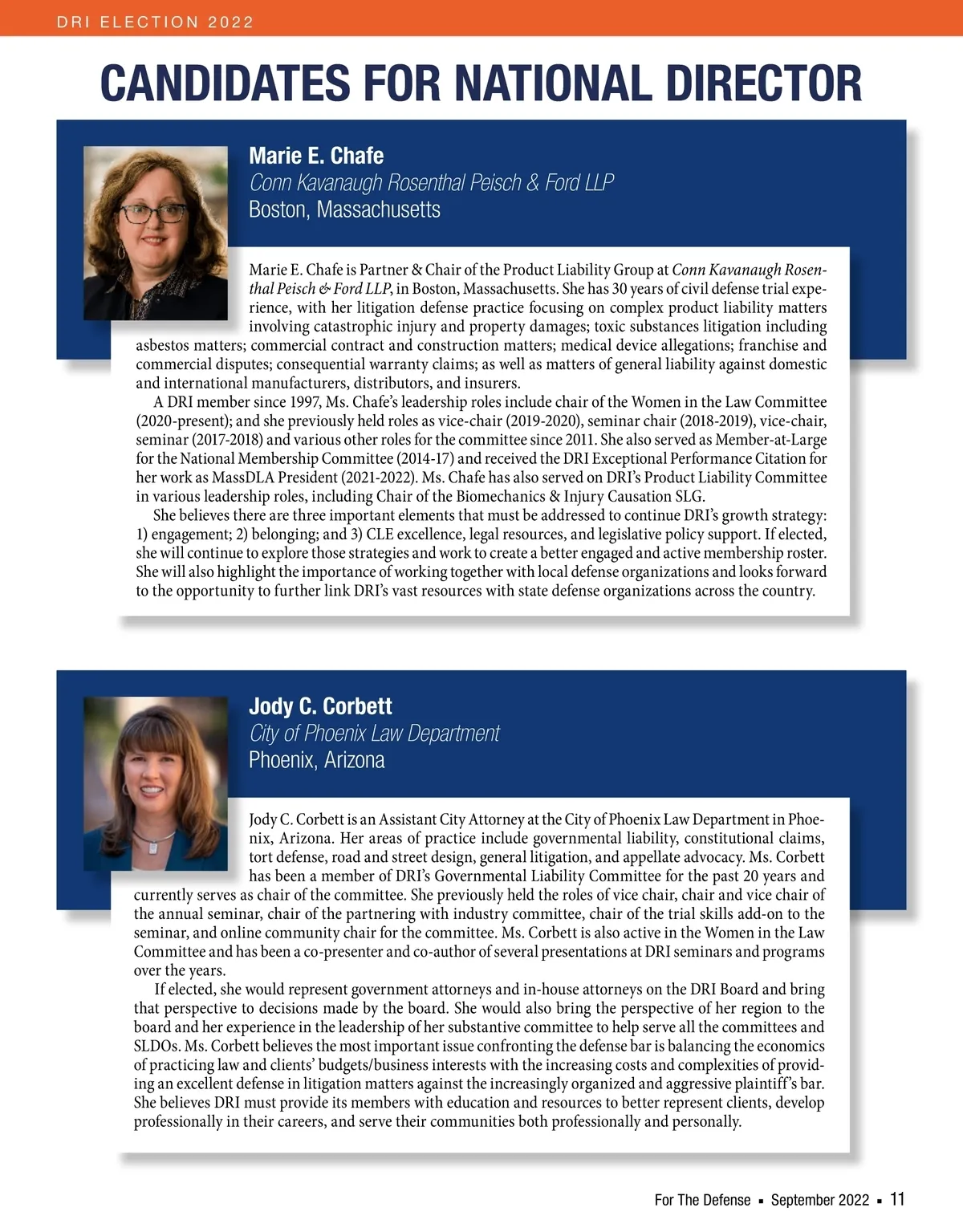 DRI ELECTION 2022

CANDIDATES FOR NATIONAL DIRECTOR

Marie E. Chafe
Conn Kavanaugh Rosenthal Peisch & Ford LLP
Boston, Massachusetts

Marie E. Chafe is Partner & Chair of the Product Liability Group at Conn Kavanaugh Rosenthal Peisch & Ford LLP, in Boston, Massachusetts. She has 30 years of civil defense trial experience, with her litigation defense practice focusing on complex product liability matters involving catastrophic injury and property damages; toxic substances litigation including asbestos matters; commercial contract and construction matters; medical device allegations; franchise and commercial disputes; consequential warranty claims; as well as matters of general liability against domestic and international manufacturers, distributors, and insurers.

A DRI member since 1997, Ms. Chafe's leadership roles include chair of the Women in the Law Committee (2020-present); and she previously held roles as vice-chair (2019-2020), seminar chair (2018-2019), vice-chair, seminar (2017-2018) and various other roles for the committee since 2011. She also served as Member-at-Large for the National Membership Committee (2014-17) and received the DRI Exceptional Performance Citation for her work as MassDLA President (2021-2022). Ms. Chafe has also served on DRI's Product Liability Committee in various leadership roles, including Chair of the Biomechanics & Injury Causation SLG.

She believes there are three important elements that must be addressed to continue DRI's growth strategy: 1) engagement; 2) belonging; and 3) CLE excellence, legal resources, and legislative policy support. If elected, she will continue to explore those strategies and work to create a better engaged and active membership roster. She will also highlight the importance of working together with local defense organizations and looks forward to the opportunity to further link DRI's vast resources with state defense organizations across the country.

Jody C. Corbett
City of Phoenix Law Department
Phoenix, Arizona

Jody C. Corbett is an Assistant City Attorney at the City of Phoenix Law Department in Phoenix, Arizona. Her areas of practice include governmental liability, constitutional claims, tort defense, road and street design, general litigation, and appellate advocacy. Ms. Corbett has been a member of DRI's Governmental Liability Committee for the past 20 years and currently serves as chair of the committee. She previously held the roles of vice chair, chair and vice chair of the annual seminar, chair of the partnering with industry committee, chair of the trial skills add-on to the seminar, and online community chair for the committee. Ms. Corbett is also active in the Women in the Law Committee and has been a co-presenter and co-author of several presentations at DRI seminars and programs over the years.

If elected, she would represent government attorneys and in-house attorneys on the DRI Board and bring that perspective to decisions made by the board. She would also bring the perspective of her region to the board and her experience in the leadership of her substantive committee to help serve all the committees and SLDOs. Ms. Corbett believes the most important issue confronting the defense bar is balancing the economics of practicing law and clients' budgets/business interests with the increasing costs and complexities of providing an excellent defense in litigation matters against the increasingly organized and aggressive plaintiff's bar. She believes DRI must provide its members with education and resources to better represent clients, develop professionally in their careers, and serve their communities both professionally and personally.

For The Defense ▪ September 2022 ▪ 11